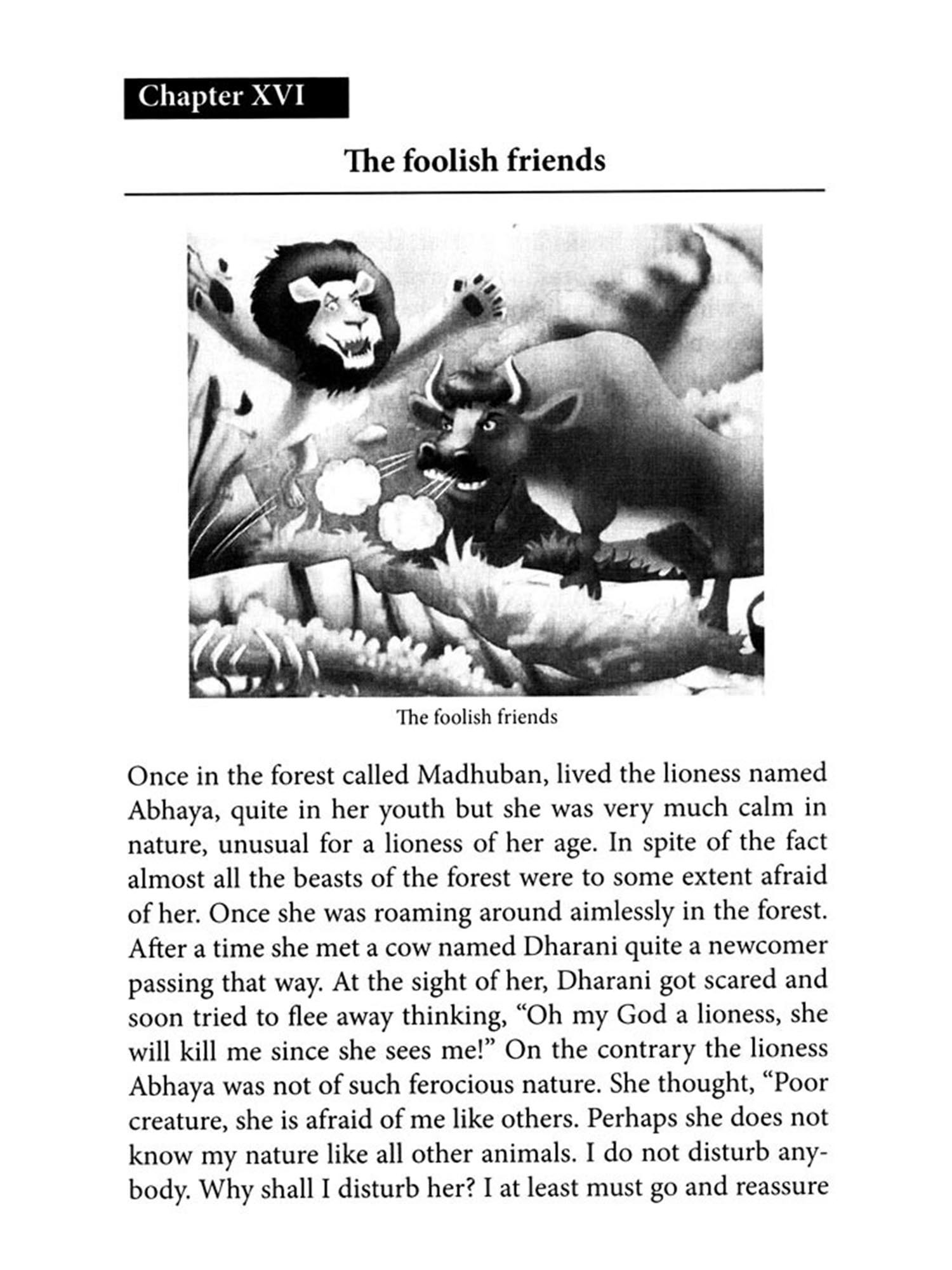 Chapter XVI

The foolish friends

The foolish friends

Once in the forest called Madhuban, lived the lioness named Abhaya, quite in her youth but she was very much calm in nature, unusual for a lioness of her age. In spite of the fact almost all the beasts of the forest were to some extent afraid of her. Once she was roaming around aimlessly in the forest. After a time she met a cow named Dharani quite a newcomer passing that way. At the sight of her, Dharani got scared and soon tried to flee away thinking, "Oh my God a lioness, she will kill me since she sees me!" On the contrary the lioness Abhaya was not of such ferocious nature. She thought, "Poor creature, she is afraid of me like others. Perhaps she does not know my nature like all other animals. I do not disturb anybody. Why shall I disturb her? I at least must go and reassure